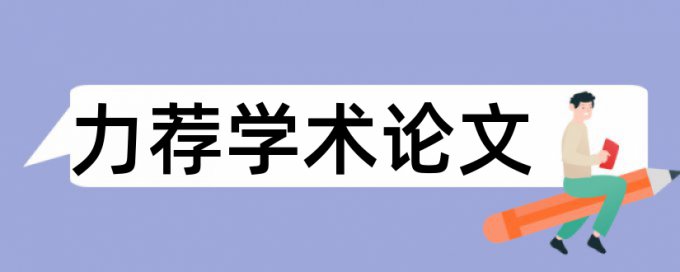 力荐学术论文